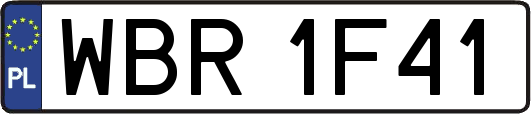 PL

WBR 1F41